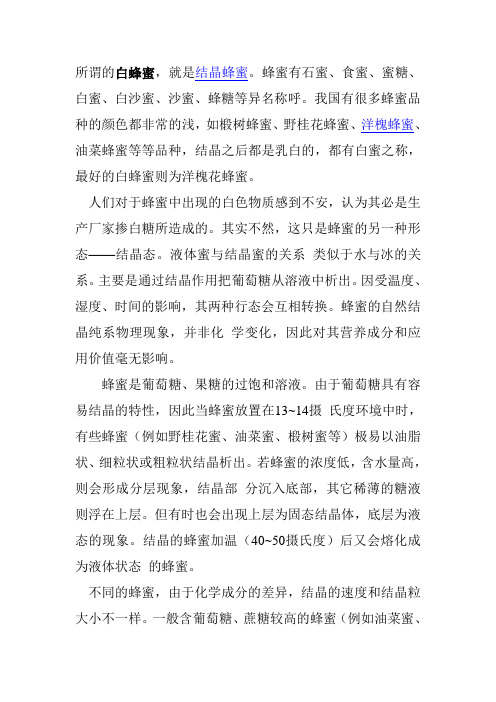 所谓的白蜂蜜，就是结晶蜂蜜。蜂蜜有石蜜、食蜜、蜜糖、白蜜、白沙蜜、沙蜜、蜂糖等异名称呼。我国有很多蜂蜜品种的颜色都非常的浅，如椴树蜂蜜、野桂花蜂蜜、洋槐蜂蜜、油菜蜂蜜等等品种，结晶之后都是乳白的，都有白蜜之称，最好的白蜂蜜则为洋槐花蜂蜜。

人们对于蜂蜜中出现的白色物质感到不安，认为其必是生产厂家掺白糖所造成的。其实不然，这只是蜂蜜的另一种形态——结晶态。液体蜜与结晶蜜的关系 类似于水与冰的关系。主要是通过结晶作用把葡萄糖从溶液中析出。因受温度、湿度、时间的影响，其两种行态会互相转换。蜂蜜的自然结晶纯系物理现象，并非化 学变化，因此对其营养成分和应用价值毫无影响。

蜂蜜是葡萄糖、果糖的过饱和溶液。由于葡萄糖具有容易结晶的特性，因此当蜂蜜放置在13~14摄 氏度环境中时，有些蜂蜜（例如野桂花蜜、油菜蜜、椴树蜜等）极易以油脂状、细粒状或粗粒状结晶析出。若蜂蜜的浓度低，含水量高，则会形成分层现象，结晶部 分沉入底部，其它稀薄的糖液则浮在上层。但有时也会出现上层为固态结晶体，底层为液态的现象。结晶的蜂蜜加温（40~50摄氏度）后又会熔化成为液体状态 的蜂蜜。

不同的蜂蜜，由于化学成分的差异，结晶的速度和结晶粒大小不一样。一般含葡萄糖、蔗糖较高的蜂蜜（例如油菜蜜、